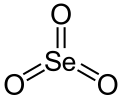 O
Se
O O